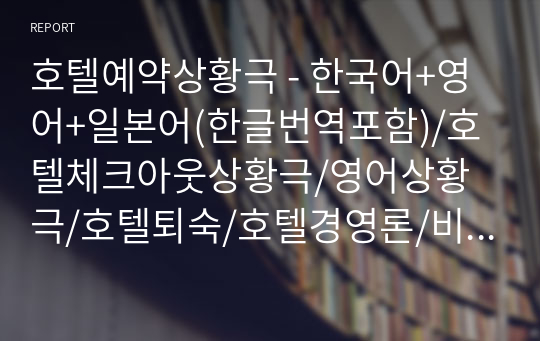 REPORT

호텔예약상황극 - 한국어+영어+일본어(한글번역포함)/호텔체크아웃상황극/영어상황극/호텔퇴숙/호텔경영론/비...